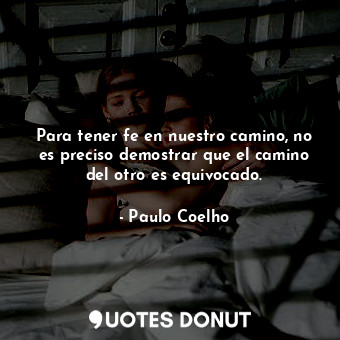 Para tener fe en nuestro camino, no es preciso demostrar que el camino del otro es equivocado.

- Paulo Coelho

QUOTES DONUT